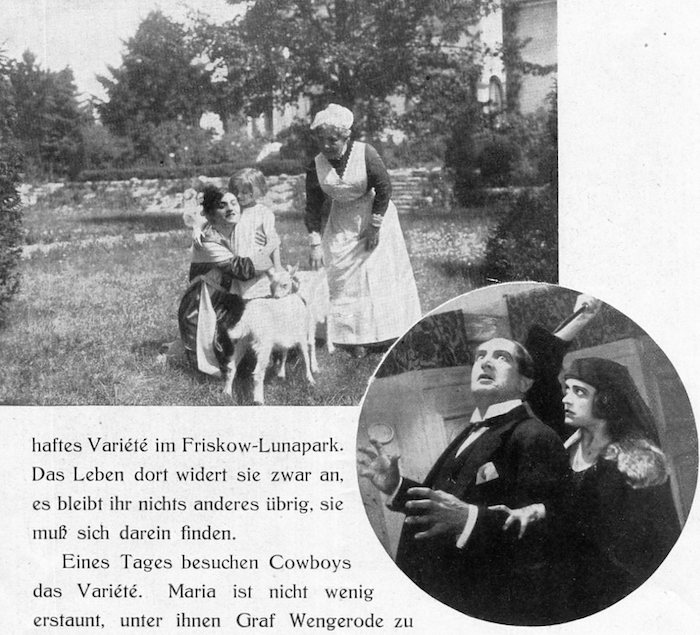 haftes Variété im Friskow-Lunapark. Das Leben dort widert sie zwar an, es bleibt ihr nichts anderes übrig, sie muß sich darein finden.

Eines Tages besuchen Cowboys das Variété. Maria ist nicht wenig erstaunt, unter ihnen Graf Wengerode zu